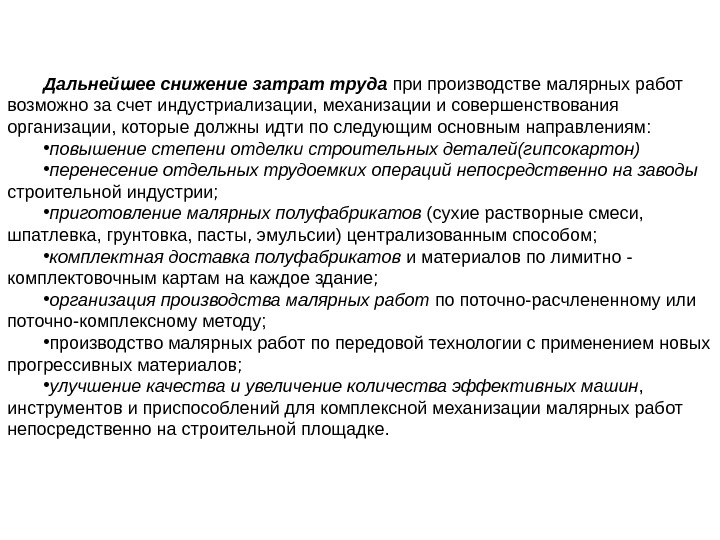 Дальнейшее снижение затрат труда при производстве малярных работ возможно за счет индустриализации, механизации и совершенствования организации, которые должны идти по следующим основным направлениям:

•повышение степени отделки строительных деталей(гипсокартон)

•перенесение отдельных трудоемких операций непосредственно на заводы строительной индустрии;

•приготовление малярных полуфабрикатов (сухие растворные смеси, шпатлевка, грунтовка, пасты, эмульсии) централизованным способом;

•комплектная доставка полуфабрикатов и материалов по лимитно - комплектовочным картам на каждое здание;

•организация производства малярных работ по поточно-расчлененному или поточно-комплексному методу;

•производство малярных работ по передовой технологии с применением новых прогрессивных материалов;

•улучшение качества и увеличение количества эффективных машин, инструментов и приспособлений для комплексной механизации малярных работ непосредственно на строительной площадке.